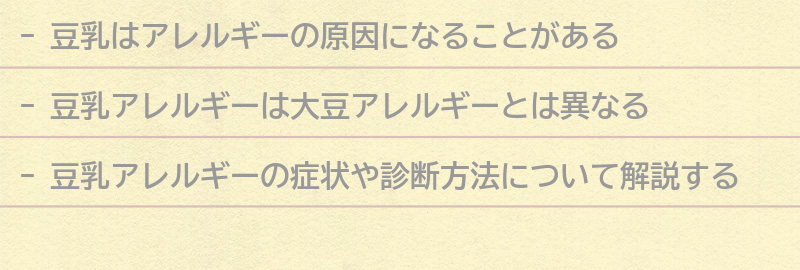 - 豆乳はアレルギーの原因になることがある

- 豆乳アレルギーは大豆アレルギーとは異なる

- 豆乳アレルギーの症状や診断方法について解説する